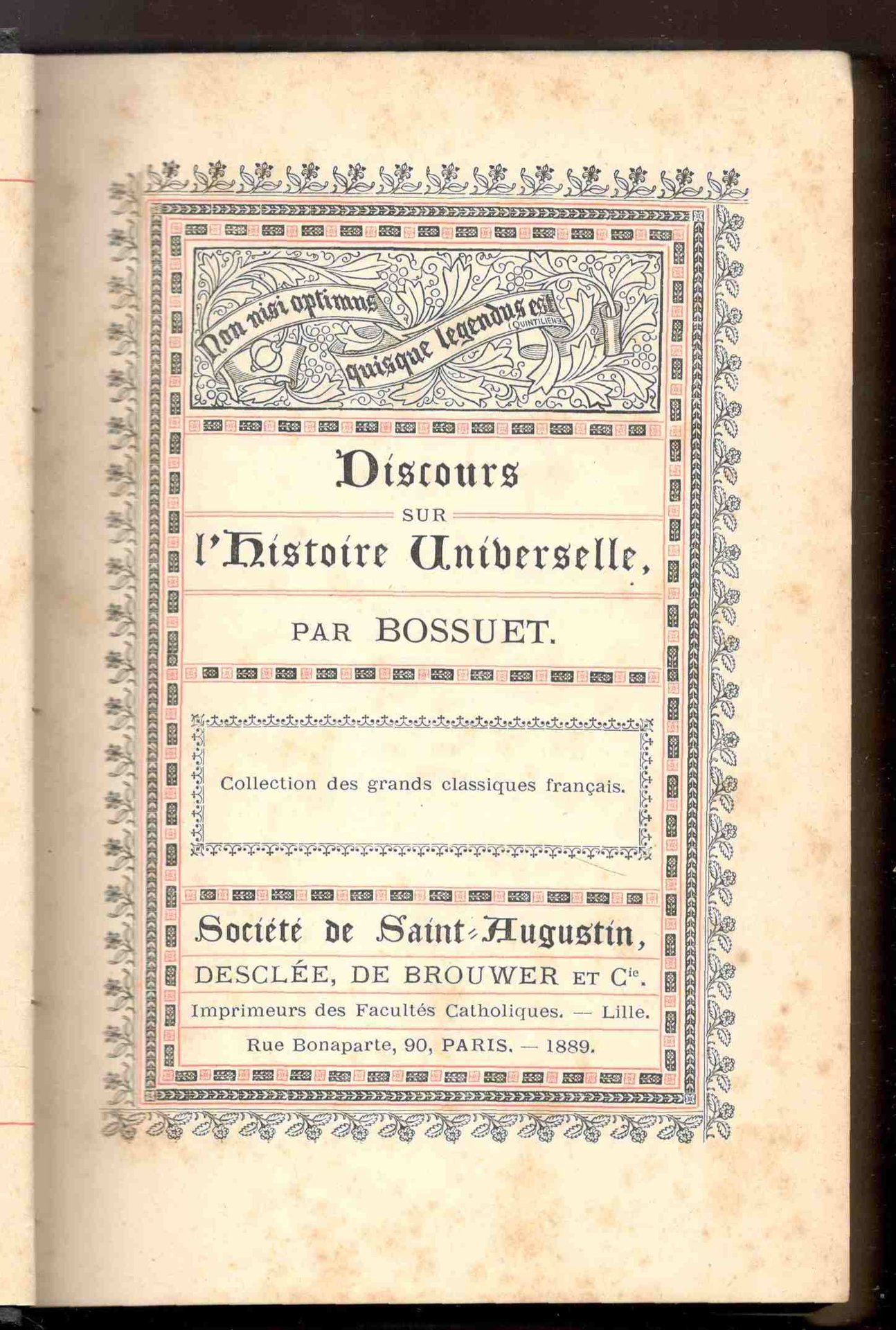 Non nisi optimus quisque legendus est (QUINTILIEN.)

Discours
SUR
l'Histoire Universelle,

PAR BOSSUET.

Collection des grands classiques français.

Société de Saint-Augustin,
DESCLÉE, DE BROUWER ET $C^{ie}$.
Imprimeurs des Facultés Catholiques. — Lille.
Rue Bonaparte, 90, PARIS. — 1889.